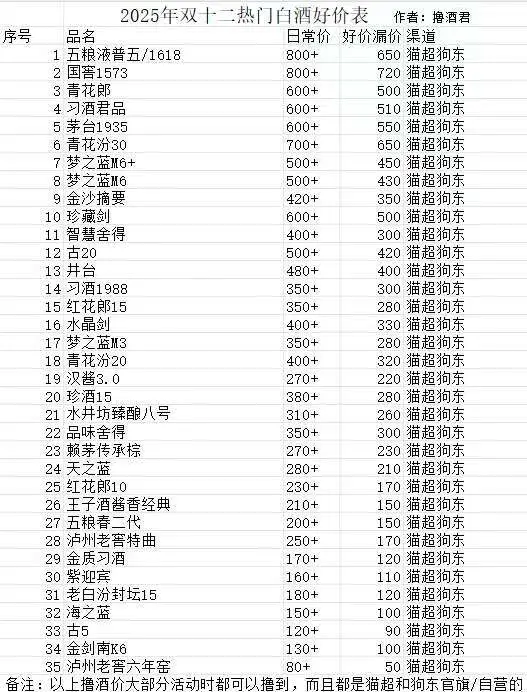 2025年双十二热门白酒好价表　作者：撸酒君

| 序号 | 品名 | 日常价 | 好价漏价 | 渠道 |
|---|---|---|---|---|
| 1 | 五粮液普五/1618 | 800+ | 650 | 猫超狗东 |
| 2 | 国窖1573 | 800+ | 720 | 猫超狗东 |
| 3 | 青花郎 | 600+ | 500 | 猫超狗东 |
| 4 | 习酒君品 | 600+ | 510 | 猫超狗东 |
| 5 | 茅台1935 | 600+ | 550 | 猫超狗东 |
| 6 | 青花汾30 | 700+ | 650 | 猫超狗东 |
| 7 | 梦之蓝M6+ | 500+ | 450 | 猫超狗东 |
| 8 | 梦之蓝M6 | 500+ | 430 | 猫超狗东 |
| 9 | 金沙摘要 | 420+ | 350 | 猫超狗东 |
| 10 | 珍藏剑 | 600+ | 500 | 猫超狗东 |
| 11 | 智慧舍得 | 400+ | 300 | 猫超狗东 |
| 12 | 古20 | 500+ | 420 | 猫超狗东 |
| 13 | 井台 | 480+ | 400 | 猫超狗东 |
| 14 | 习酒1988 | 350+ | 300 | 猫超狗东 |
| 15 | 红花郎15 | 350+ | 280 | 猫超狗东 |
| 16 | 水晶剑 | 400+ | 330 | 猫超狗东 |
| 17 | 梦之蓝M3 | 350+ | 280 | 猫超狗东 |
| 18 | 青花汾20 | 400+ | 320 | 猫超狗东 |
| 19 | 汉酱3.0 | 270+ | 220 | 猫超狗东 |
| 20 | 珍酒15 | 380+ | 280 | 猫超狗东 |
| 21 | 水井坊臻酿八号 | 310+ | 260 | 猫超狗东 |
| 22 | 品味舍得 | 350+ | 300 | 猫超狗东 |
| 23 | 赖茅传承棕 | 270+ | 230 | 猫超狗东 |
| 24 | 天之蓝 | 280+ | 210 | 猫超狗东 |
| 25 | 红花郎10 | 230+ | 170 | 猫超狗东 |
| 26 | 王子酒酱香经典 | 210+ | 150 | 猫超狗东 |
| 27 | 五粮春二代 | 200+ | 150 | 猫超狗东 |
| 28 | 泸州老窖特曲 | 250+ | 170 | 猫超狗东 |
| 29 | 金质习酒 | 170+ | 120 | 猫超狗东 |
| 30 | 紫迎宾 | 160+ | 110 | 猫超狗东 |
| 31 | 老白汾封坛15 | 180+ | 120 | 猫超狗东 |
| 32 | 海之蓝 | 150+ | 100 | 猫超狗东 |
| 33 | 古5 | 120+ | 90 | 猫超狗东 |
| 34 | 金剑南K6 | 130+ | 100 | 猫超狗东 |
| 35 | 泸州老窖六年窖 | 80+ | 50 | 猫超狗东 |

备注：以上撸酒价大部分活动时都可以撸到，而且都是猫超和狗东官旗/自营的